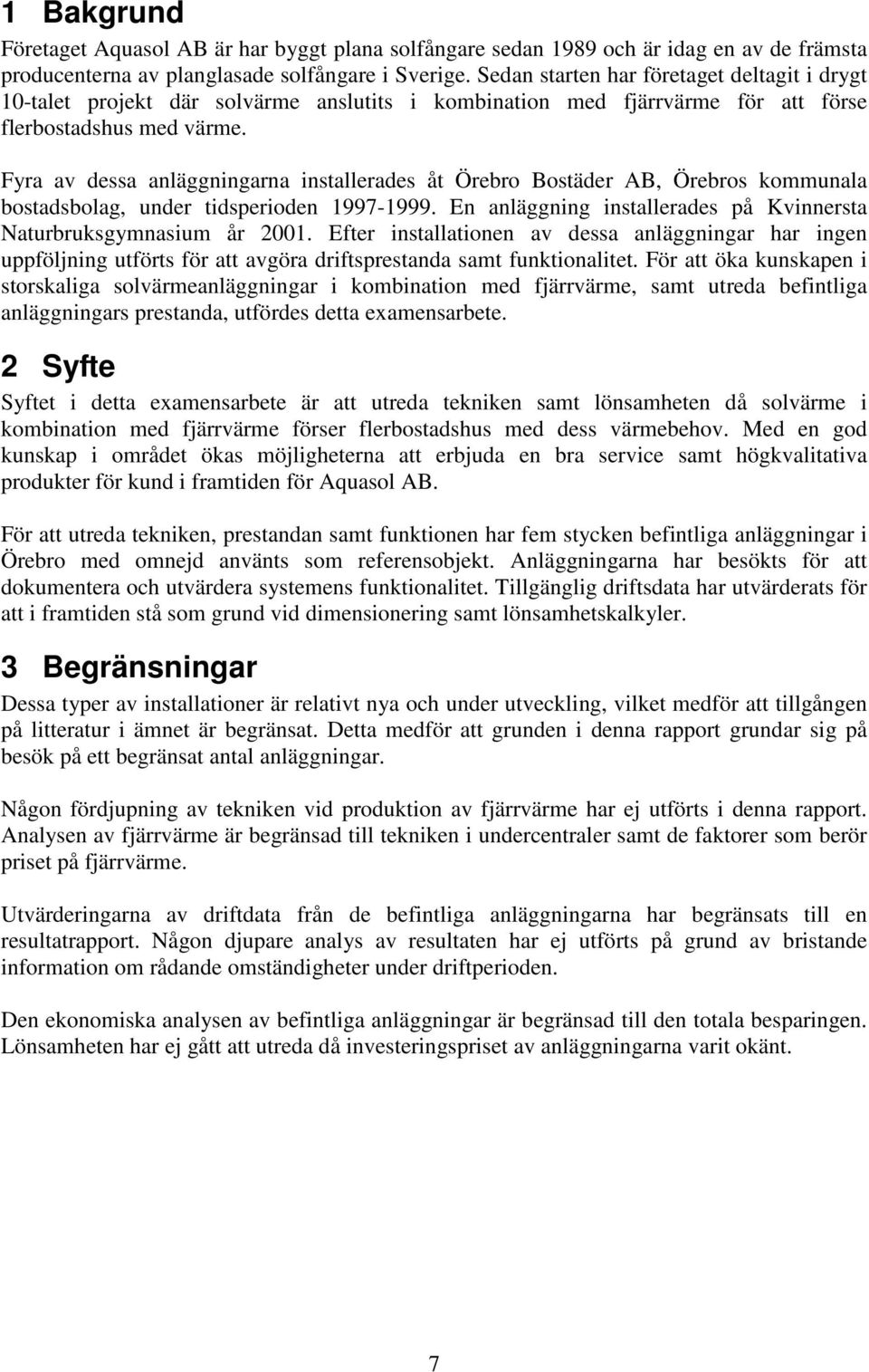 1 Bakgrund

Företaget Aquasol AB är har byggt plana solfångare sedan 1989 och är idag en av de främsta producenterna av planglasade solfångare i Sverige. Sedan starten har företaget deltagit i drygt 10-talet projekt där solvärme anslutits i kombination med fjärrvärme för att förse flerbostadshus med värme.

Fyra av dessa anläggningarna installerades åt Örebro Bostäder AB, Örebros kommunala bostadsbolag, under tidsperioden 1997-1999. En anläggning installerades på Kvinnersta Naturbruksgymnasium år 2001. Efter installationen av dessa anläggningar har ingen uppföljning utförts för att avgöra driftsprestanda samt funktionalitet. För att öka kunskapen i storskaliga solvärmeanläggningar i kombination med fjärrvärme, samt utreda befintliga anläggningars prestanda, utfördes detta examensarbete.

2 Syfte

Syftet i detta examensarbete är att utreda tekniken samt lönsamheten då solvärme i kombination med fjärrvärme förser flerbostadshus med dess värmebehov. Med en god kunskap i området ökas möjligheterna att erbjuda en bra service samt högkvalitativa produkter för kund i framtiden för Aquasol AB.

För att utreda tekniken, prestandan samt funktionen har fem stycken befintliga anläggningar i Örebro med omnejd använts som referensobjekt. Anläggningarna har besökts för att dokumentera och utvärdera systemens funktionalitet. Tillgänglig driftsdata har utvärderats för att i framtiden stå som grund vid dimensionering samt lönsamhetskalkyler.

3 Begränsningar

Dessa typer av installationer är relativt nya och under utveckling, vilket medför att tillgången på litteratur i ämnet är begränsat. Detta medför att grunden i denna rapport grundar sig på besök på ett begränsat antal anläggningar.

Någon fördjupning av tekniken vid produktion av fjärrvärme har ej utförts i denna rapport. Analysen av fjärrvärme är begränsad till tekniken i undercentraler samt de faktorer som berör priset på fjärrvärme.

Utvärderingarna av driftdata från de befintliga anläggningarna har begränsats till en resultatrapport. Någon djupare analys av resultaten har ej utförts på grund av bristande information om rådande omständigheter under driftperioden.

Den ekonomiska analysen av befintliga anläggningar är begränsad till den totala besparingen. Lönsamheten har ej gått att utreda då investeringspriset av anläggningarna varit okänt.

7